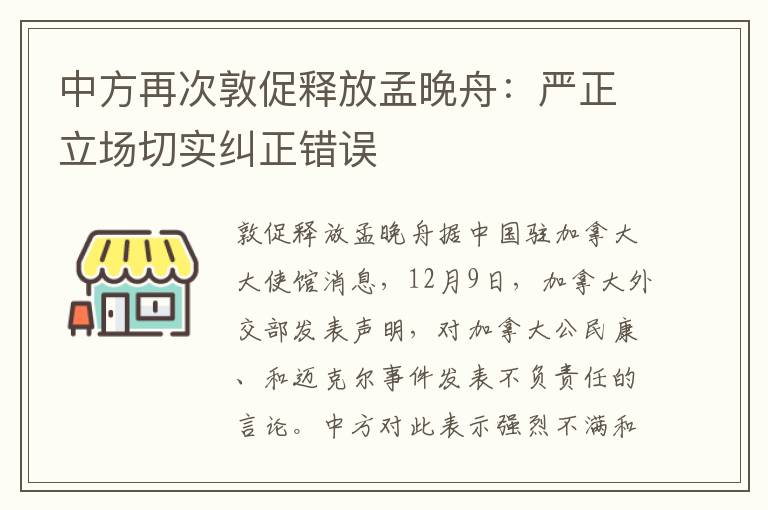 中方再次敦促释放孟晚舟：严正立场切实纠正错误

敦促释放孟晚舟据中国驻加拿大大使馆消息，12月9日，加拿大外交部发表声明，对加拿大公民康、和迈克尔事件发表不负责任的言论。中方对此表示强烈不满和